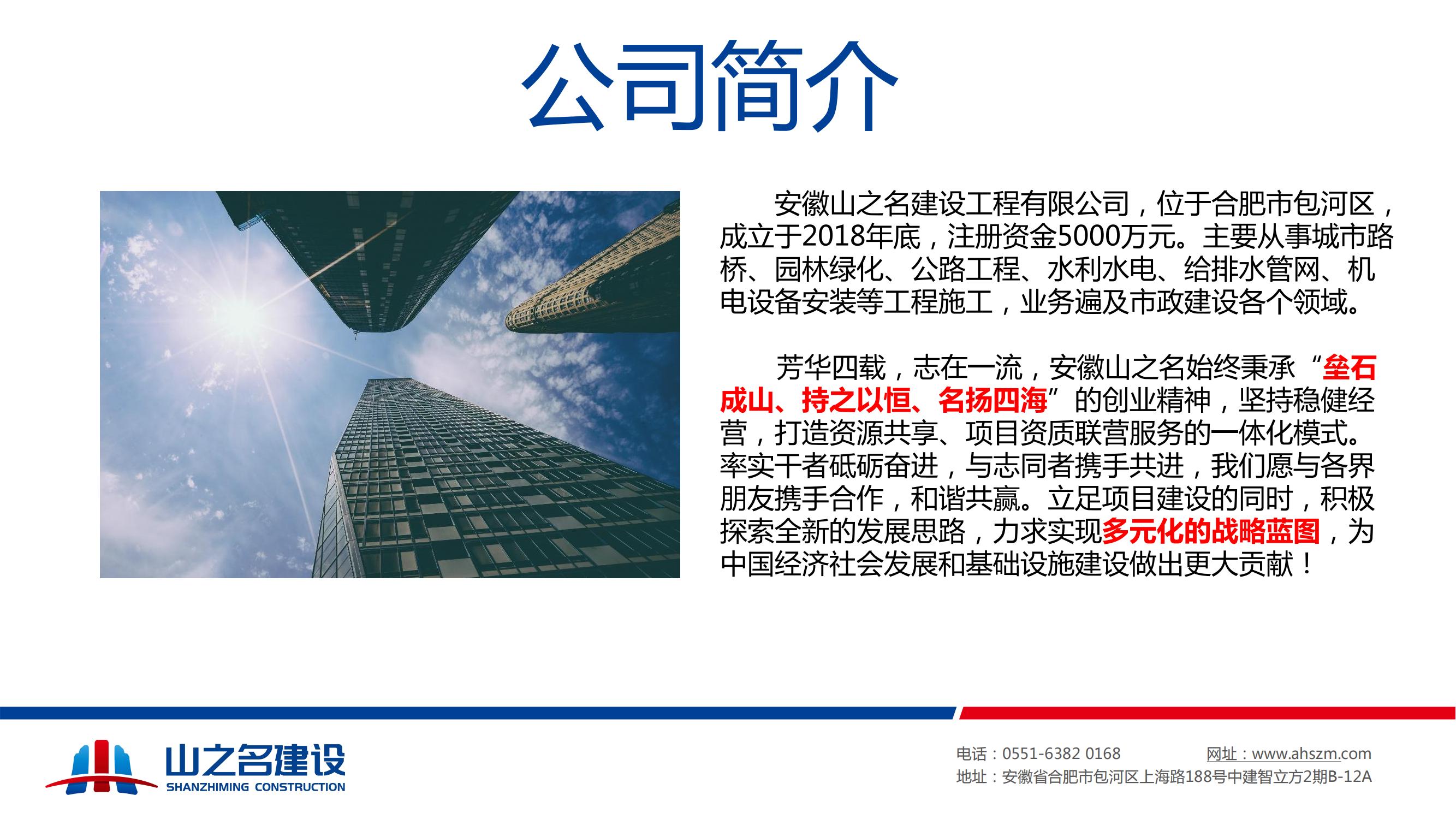 公司简介

安徽山之名建设工程有限公司，位于合肥市包河区，成立于2018年底，注册资金5000万元。主要从事城市路桥、园林绿化、公路工程、水利水电、给排水管网、机电设备安装等工程施工，业务遍及市政建设各个领域。

芳华四载，志在一流，安徽山之名始终秉承“垒石成山、持之以恒、名扬四海”的创业精神，坚持稳健经营，打造资源共享、项目资质联营服务的一体化模式。率实干者砥砺奋进，与志同者携手共进，我们愿与各界朋友携手合作，和谐共赢。立足项目建设的同时，积极探索全新的发展思路，力求实现多元化的战略蓝图，为中国经济社会发展和基础设施建设做出更大贡献！

山之名建设
SHANZHIMING CONSTRUCTION

电话：0551-6382 0168 网址：www.ahszm.com
地址：安徽省合肥市包河区上海路188号中建智立方2期B-12A